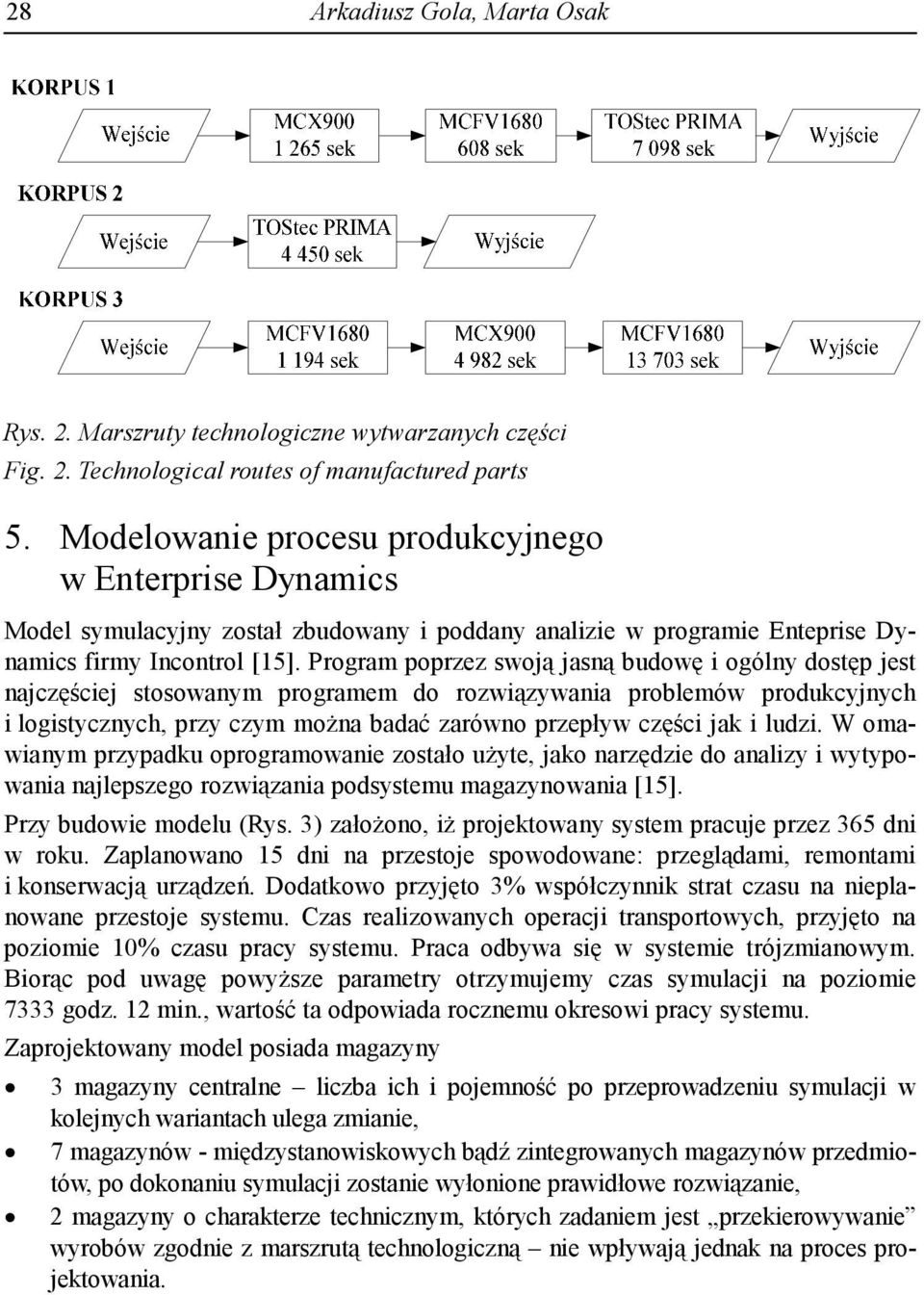 28 Arkadiusz Gola, Marta Osak

KORPUS 1

Wejście

MCX900
1 265 sek

MCFV1680
608 sek

TOStec PRIMA
7 098 sek

Wyjście

KORPUS 2

Wejście

TOStec PRIMA
4 450 sek

Wyjście

KORPUS 3

Wejście

MCFV1680
1 194 sek

MCX900
4 982 sek

MCFV1680
13 703 sek

Wyjście

Rys. 2. Marszruty technologiczne wytwarzanych części
Fig. 2. Technological routes of manufactured parts

5. Modelowanie procesu produkcyjnego w Enterprise Dynamics

Model symulacyjny został zbudowany i poddany analizie w programie Enteprise Dynamics firmy Incontrol [15]. Program poprzez swoją jasną budowę i ogólny dostęp jest najczęściej stosowanym programem do rozwiązywania problemów produkcyjnych i logistycznych, przy czym można badać zarówno przepływ części jak i ludzi. W omawianym przypadku oprogramowanie zostało użyte, jako narzędzie do analizy i wytypowania najlepszego rozwiązania podsystemu magazynowania [15].

Przy budowie modelu (Rys. 3) założono, iż projektowany system pracuje przez 365 dni w roku. Zaplanowano 15 dni na przestoje spowodowane: przeglądami, remontami i konserwacją urządzeń. Dodatkowo przyjęto 3% współczynnik strat czasu na nieplanowane przestoje systemu. Czas realizowanych operacji transportowych, przyjęto na poziomie 10% czasu pracy systemu. Praca odbywa się w systemie trójzmianowym. Biorąc pod uwagę powyższe parametry otrzymujemy czas symulacji na poziomie 7333 godz. 12 min., wartość ta odpowiada rocznemu okresowi pracy systemu.

Zaprojektowany model posiada magazyny

• 3 magazyny centralne – liczba ich i pojemność po przeprowadzeniu symulacji w kolejnych wariantach ulega zmianie,
• 7 magazynów - międzystanowiskowych bądź zintegrowanych magazynów przedmiotów, po dokonaniu symulacji zostanie wyłonione prawidłowe rozwiązanie,
• 2 magazyny o charakterze technicznym, których zadaniem jest „przekierowywanie” wyrobów zgodnie z marszrutą technologiczną – nie wpływają jednak na proces projektowania.